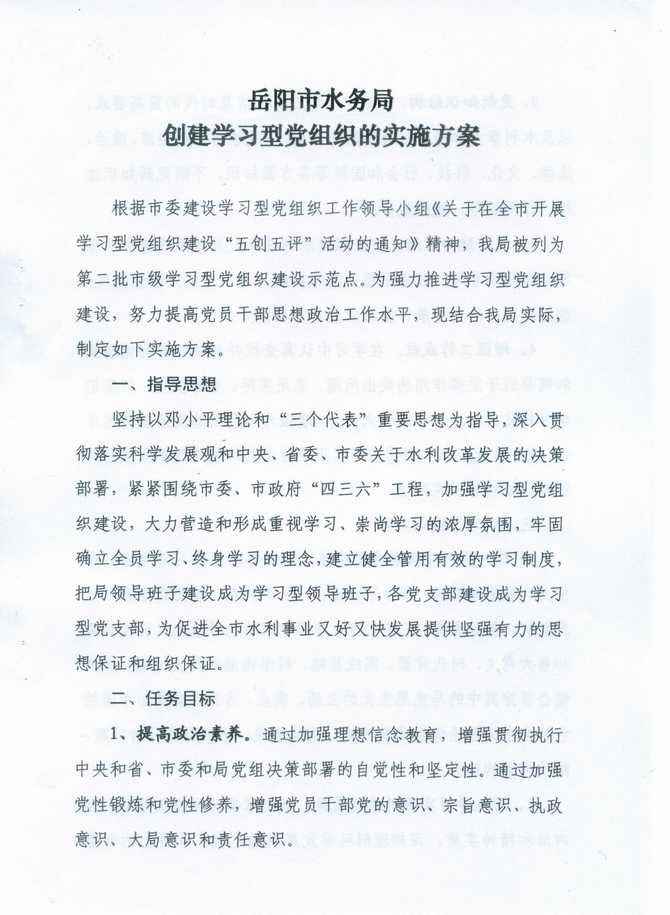 岳阳市水务局
创建学习型党组织的实施方案

根据市委建设学习型党组织工作领导小组《关于在全市开展学习型党组织建设“五创五评”活动的通知》精神，我局被列为第二批市级学习型党组织建设示范点。为强力推进学习型党组织建设，努力提高党员干部思想政治工作水平，现结合我局实际，制定如下实施方案。

一、指导思想

坚持以邓小平理论和“三个代表”重要思想为指导，深入贯彻落实科学发展观和中央、省委、市委关于水利改革发展的决策部署，紧紧围绕市委、市政府“四三六”工程，加强学习型党组织建设，大力营造和形成重视学习、崇尚学习的浓厚氛围，牢固确立全员学习、终身学习的理念，建立健全管用有效的学习制度，把局领导班子建设成为学习型领导班子，各党支部建设成为学习型党支部，为促进全市水利事业又好又快发展提供坚强有力的思想保证和组织保证。

二、任务目标

1、提高政治素养。通过加强理想信念教育，增强贯彻执行中央和省、市委和局党组决策部署的自觉性和坚定性。通过加强党性锻炼和党性修养，增强党员干部党的意识、宗旨意识、执政意识、大局意识和责任意识。